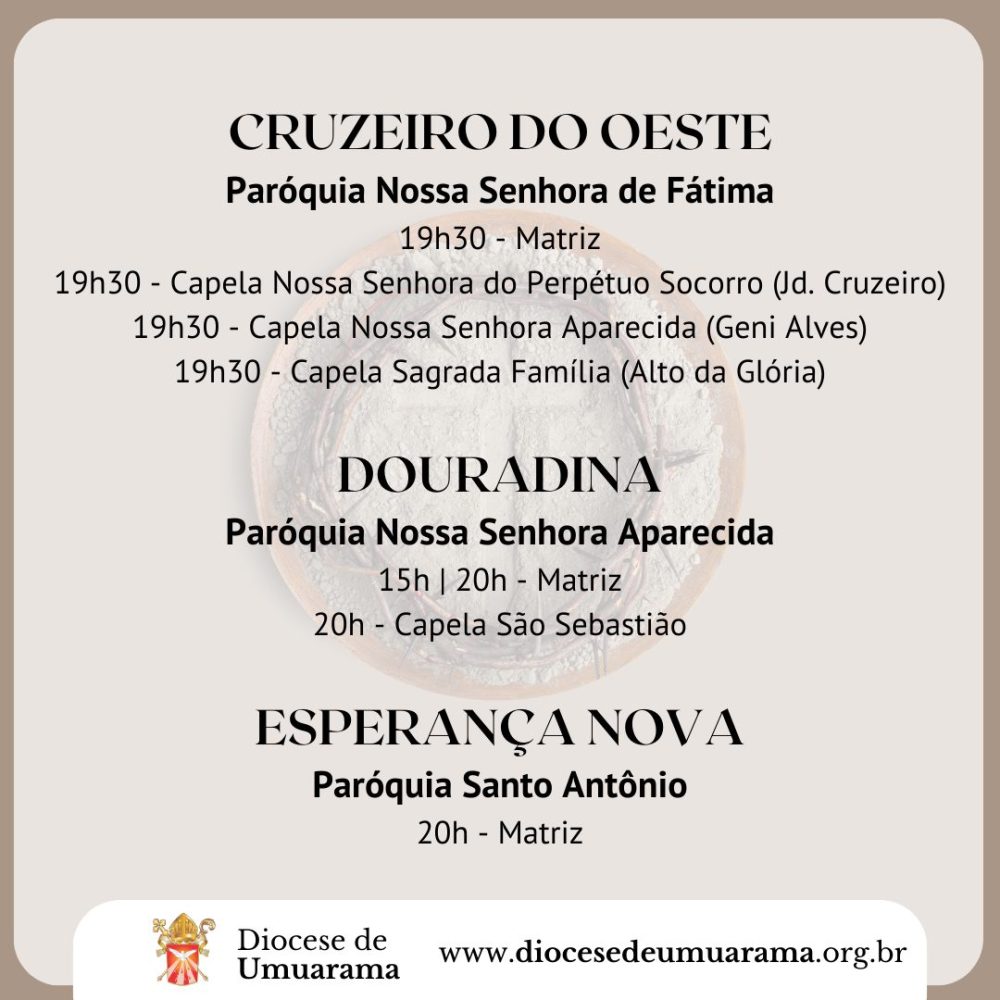 CRUZEIRO DO OESTE
Paróquia Nossa Senhora de Fátima
19h30 - Matriz
19h30 - Capela Nossa Senhora do Perpétuo Socorro (Jd. Cruzeiro)
19h30 - Capela Nossa Senhora Aparecida (Geni Alves)
19h30 - Capela Sagrada Família (Alto da Glória)

DOURADINA
Paróquia Nossa Senhora Aparecida
15h | 20h - Matriz
20h - Capela São Sebastião

ESPERANÇA NOVA
Paróquia Santo Antônio
20h - Matriz

Diocese de
Umuarama

www.diocesedeumuarama.org.br